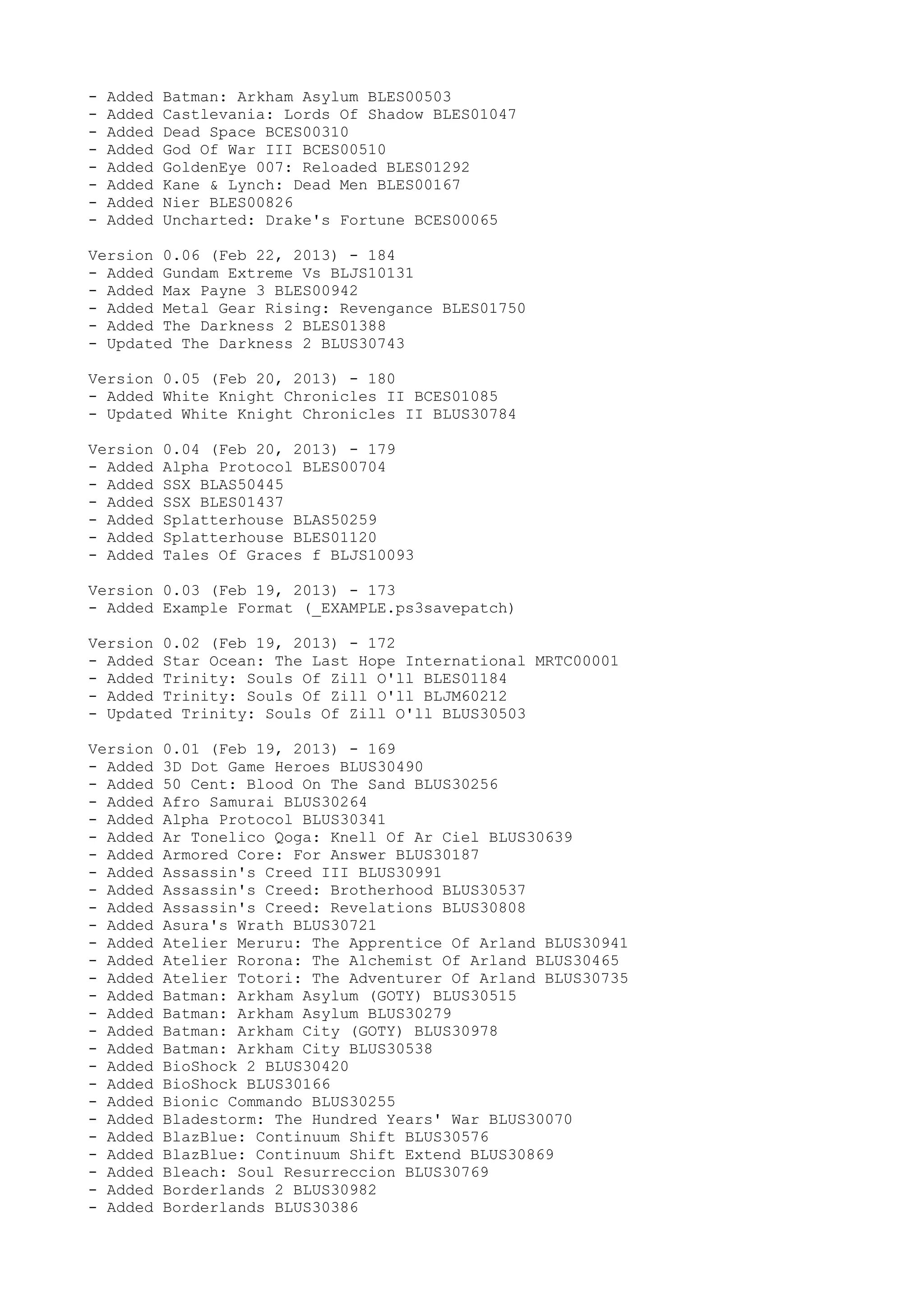 - Added Batman: Arkham Asylum BLES00503
- Added Castlevania: Lords Of Shadow BLES01047
- Added Dead Space BCES00310
- Added God Of War III BCES00510
- Added GoldenEye 007: Reloaded BLES01292
- Added Kane & Lynch: Dead Men BLES00167
- Added Nier BLES00826
- Added Uncharted: Drake's Fortune BCES00065

Version 0.06 (Feb 22, 2013) - 184
- Added Gundam Extreme Vs BLJS10131
- Added Max Payne 3 BLES00942
- Added Metal Gear Rising: Revengance BLES01750
- Added The Darkness 2 BLES01388
- Updated The Darkness 2 BLUS30743

Version 0.05 (Feb 20, 2013) - 180
- Added White Knight Chronicles II BCES01085
- Updated White Knight Chronicles II BLUS30784

Version 0.04 (Feb 20, 2013) - 179
- Added Alpha Protocol BLES00704
- Added SSX BLAS50445
- Added SSX BLES01437
- Added Splatterhouse BLAS50259
- Added Splatterhouse BLES01120
- Added Tales Of Graces f BLJS10093

Version 0.03 (Feb 19, 2013) - 173
- Added Example Format (_EXAMPLE.ps3savepatch)

Version 0.02 (Feb 19, 2013) - 172
- Added Star Ocean: The Last Hope International MRTC00001
- Added Trinity: Souls Of Zill O'll BLES01184
- Added Trinity: Souls Of Zill O'll BLJM60212
- Updated Trinity: Souls Of Zill O'll BLUS30503

Version 0.01 (Feb 19, 2013) - 169
- Added 3D Dot Game Heroes BLUS30490
- Added 50 Cent: Blood On The Sand BLUS30256
- Added Afro Samurai BLUS30264
- Added Alpha Protocol BLUS30341
- Added Ar Tonelico Qoga: Knell Of Ar Ciel BLUS30639
- Added Armored Core: For Answer BLUS30187
- Added Assassin's Creed III BLUS30991
- Added Assassin's Creed: Brotherhood BLUS30537
- Added Assassin's Creed: Revelations BLUS30808
- Added Asura's Wrath BLUS30721
- Added Atelier Meruru: The Apprentice Of Arland BLUS30941
- Added Atelier Rorona: The Alchemist Of Arland BLUS30465
- Added Atelier Totori: The Adventurer Of Arland BLUS30735
- Added Batman: Arkham Asylum (GOTY) BLUS30515
- Added Batman: Arkham Asylum BLUS30279
- Added Batman: Arkham City (GOTY) BLUS30978
- Added Batman: Arkham City BLUS30538
- Added BioShock 2 BLUS30420
- Added BioShock BLUS30166
- Added Bionic Commando BLUS30255
- Added Bladestorm: The Hundred Years' War BLUS30070
- Added BlazBlue: Continuum Shift BLUS30576
- Added BlazBlue: Continuum Shift Extend BLUS30869
- Added Bleach: Soul Resurreccion BLUS30769
- Added Borderlands 2 BLUS30982
- Added Borderlands BLUS30386